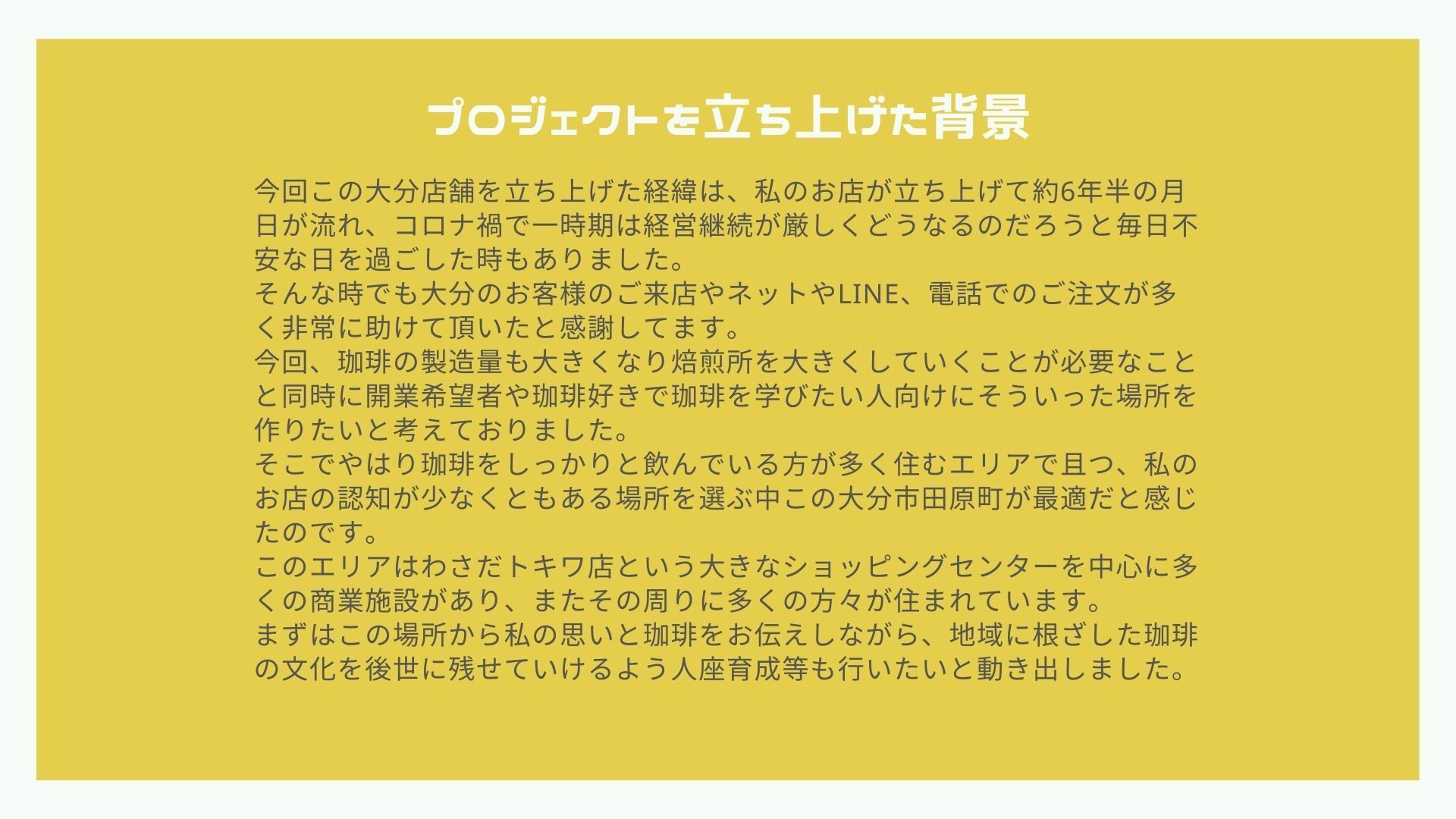 プロジェクトを立ち上げた背景

今回この大分店舗を立ち上げた経緯は、私のお店が立ち上げて約6年半の月日が流れ、コロナ禍で一時期は経営継続が厳しくどうなるのだろうと毎日不安な日を過ごした時もありました。
そんな時でも大分のお客様のご来店やネットやLINE、電話でのご注文が多く非常に助けて頂いたと感謝してます。
今回、珈琲の製造量も大きくなり焙煎所を大きくしていくことが必要なことと同時に開業希望者や珈琲好きで珈琲を学びたい人向けにそういった場所を作りたいと考えておりました。
そこでやはり珈琲をしっかりと飲んでいる方が多く住むエリアで且つ、私のお店の認知が少なくともある場所を選ぶ中この大分市田原町が最適だと感じたのです。
このエリアはわさだトキワ店という大きなショッピングセンターを中心に多くの商業施設があり、またその周りに多くの方々が住まれています。
まずはこの場所から私の思いと珈琲をお伝えしながら、地域に根ざした珈琲の文化を後世に残せていけるよう人座育成等も行いたいと動き出しました。